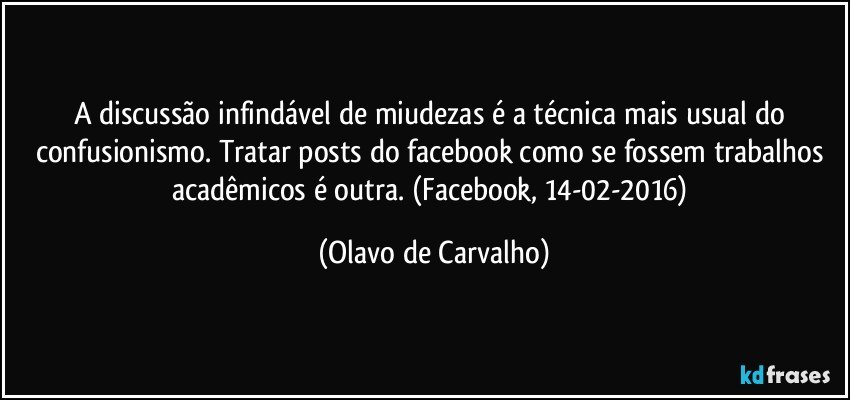 A discussão infindável de miudezas é a técnica mais usual do confusionismo. Tratar posts do facebook como se fossem trabalhos acadêmicos é outra. (Facebook, 14-02-2016)

(Olavo de Carvalho)

kdfrases